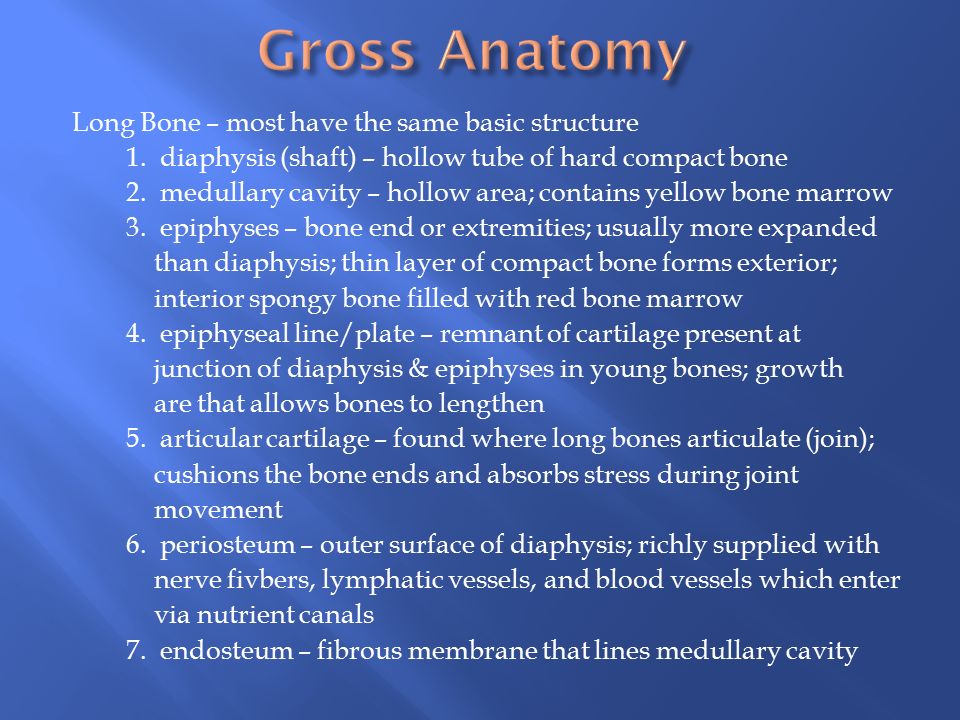 Gross Anatomy

Long Bone – most have the same basic structure

1. diaphysis (shaft) – hollow tube of hard compact bone
2. medullary cavity – hollow area; contains yellow bone marrow
3. epiphyses – bone end or extremities; usually more expanded than diaphysis; thin layer of compact bone forms exterior; interior spongy bone filled with red bone marrow
4. epiphyseal line/plate – remnant of cartilage present at junction of diaphysis & epiphyses in young bones; growth are that allows bones to lengthen
5. articular cartilage – found where long bones articulate (join); cushions the bone ends and absorbs stress during joint movement
6. periosteum – outer surface of diaphysis; richly supplied with nerve fivbers, lymphatic vessels, and blood vessels which enter via nutrient canals
7. endosteum – fibrous membrane that lines medullary cavity